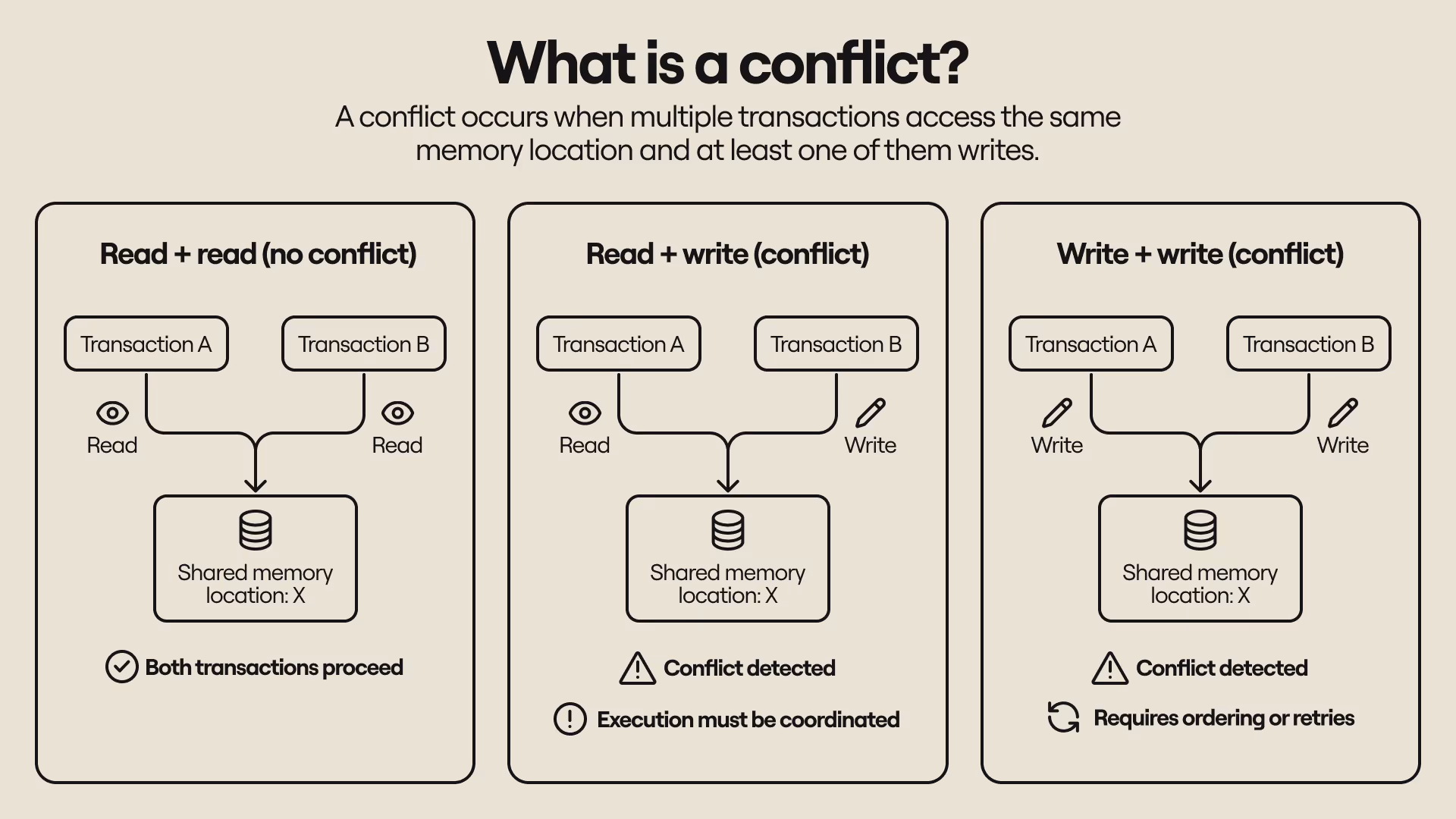 What is a conflict?

A conflict occurs when multiple transactions access the same memory location and at least one of them writes.

Read + read (no conflict)

Transaction A

Transaction B

Read

Read

Shared memory location: X

Both transactions proceed

Read + write (conflict)

Transaction A

Transaction B

Read

Write

Shared memory location: X

Conflict detected

Execution must be coordinated

Write + write (conflict)

Transaction A

Transaction B

Write

Write

Shared memory location: X

Conflict detected

Requires ordering or retries